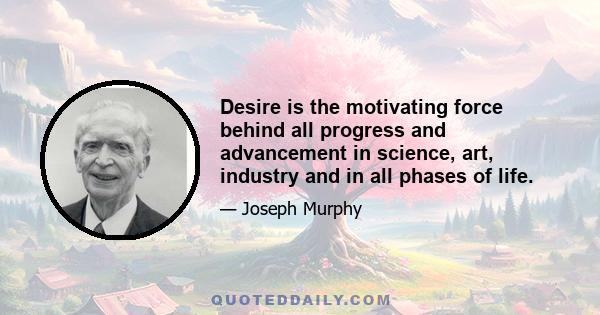 Desire is the motivating force behind all progress and advancement in science, art, industry and in all phases of life.

— Joseph Murphy

QUOTEDDAILY.COM